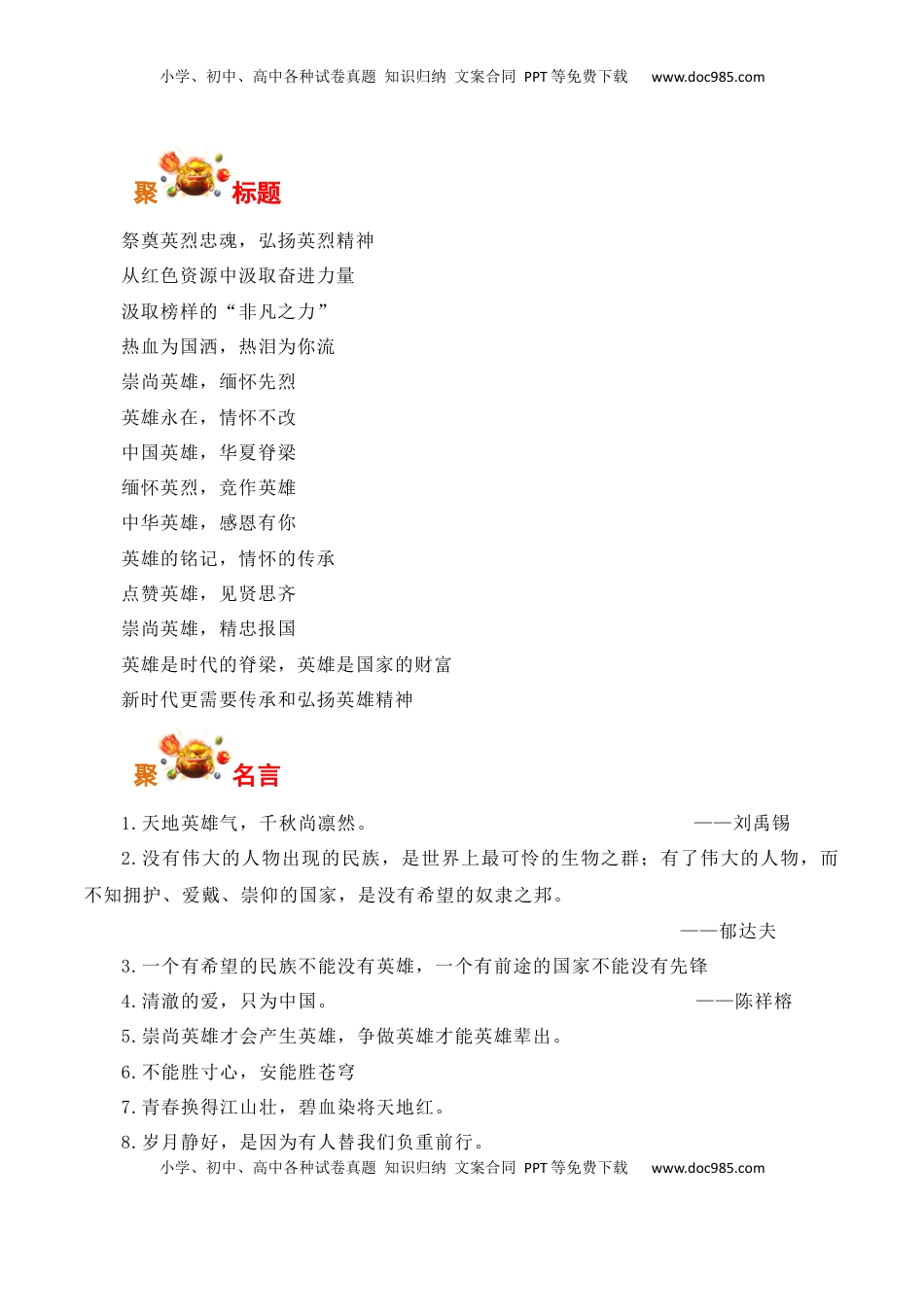 小学、初中、高中各种试卷真题 知识归纳 文案合同 PPT等免费下载 www.doc985.com

聚 标题

祭奠英烈忠魂，弘扬英烈精神

从红色资源中汲取奋进力量

汲取榜样的“非凡之力”

热血为国洒，热泪为你流

崇尚英雄，缅怀先烈

英雄永在，情怀不改

中国英雄，华夏脊梁

缅怀英烈，竞作英雄

中华英雄，感恩有你

英雄的铭记，情怀的传承

点赞英雄，见贤思齐

崇尚英雄，精忠报国

英雄是时代的脊梁，英雄是国家的财富

新时代更需要传承和弘扬英雄精神

聚 名言

1.天地英雄气，千秋尚凛然。 ——刘禹锡

2.没有伟大的人物出现的民族，是世界上最可怜的生物之群；有了伟大的人物，而不知拥护、爱戴、崇仰的国家，是没有希望的奴隶之邦。

——郁达夫

3.一个有希望的民族不能没有英雄，一个有前途的国家不能没有先锋

4.清澈的爱，只为中国。 ——陈祥榕

5.崇尚英雄才会产生英雄，争做英雄才能英雄辈出。

6.不能胜寸心，安能胜苍穹

7.青春换得江山壮，碧血染将天地红。

8.岁月静好，是因为有人替我们负重前行。

小学、初中、高中各种试卷真题 知识归纳 文案合同 PPT等免费下载 www.doc985.com